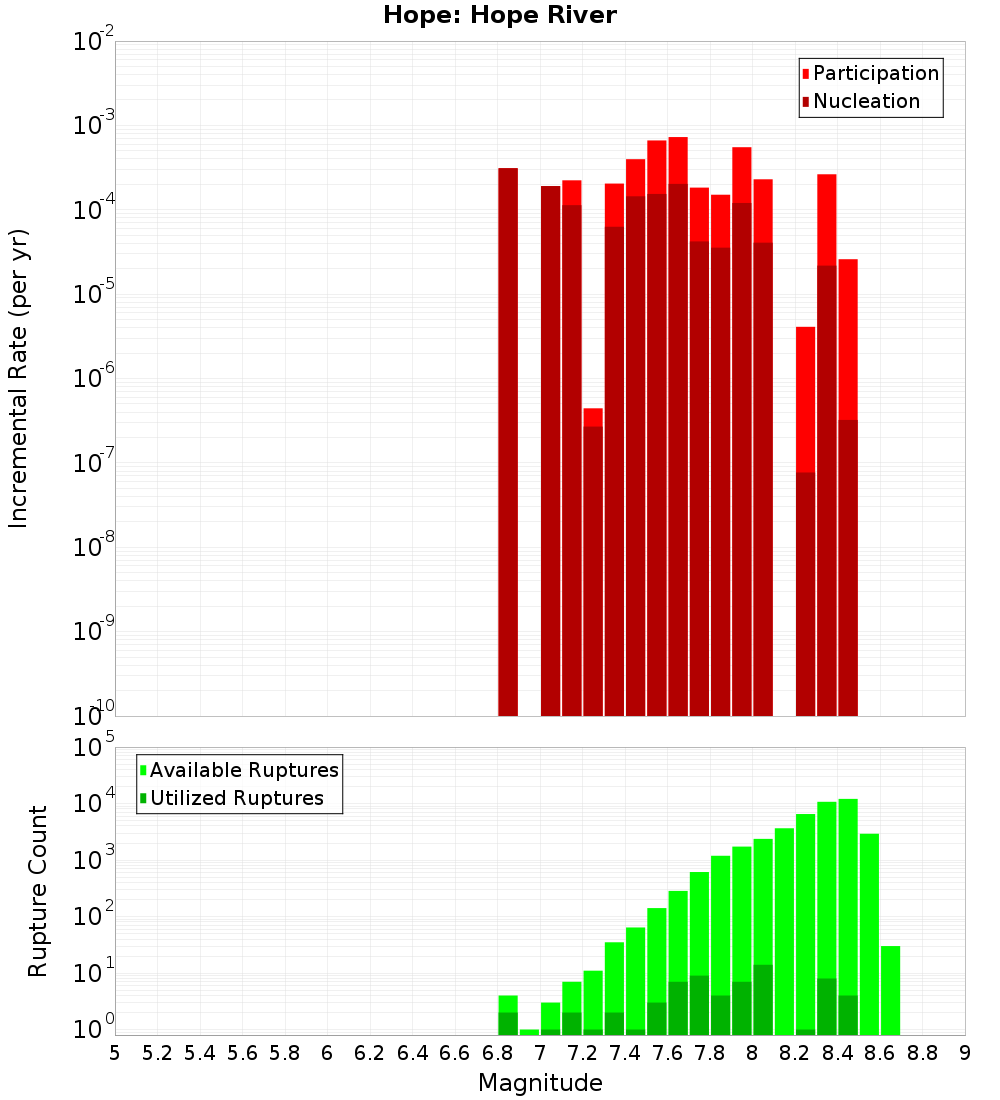 Hope: Hope River

Participation
Nucleation

Incremental Rate (per yr)

$10^{-2}$
$10^{-3}$
$10^{-4}$
$10^{-5}$
$10^{-6}$
$10^{-7}$
$10^{-8}$
$10^{-9}$
$10^{-10}$

Available Ruptures
Utilized Ruptures

Rupture Count

$10^{5}$
$10^{4}$
$10^{3}$
$10^{2}$
$10^{1}$
$10^{0}$

5 5.2 5.4 5.6 5.8 6 6.2 6.4 6.6 6.8 7 7.2 7.4 7.6 7.8 8 8.2 8.4 8.6 8.8 9

Magnitude